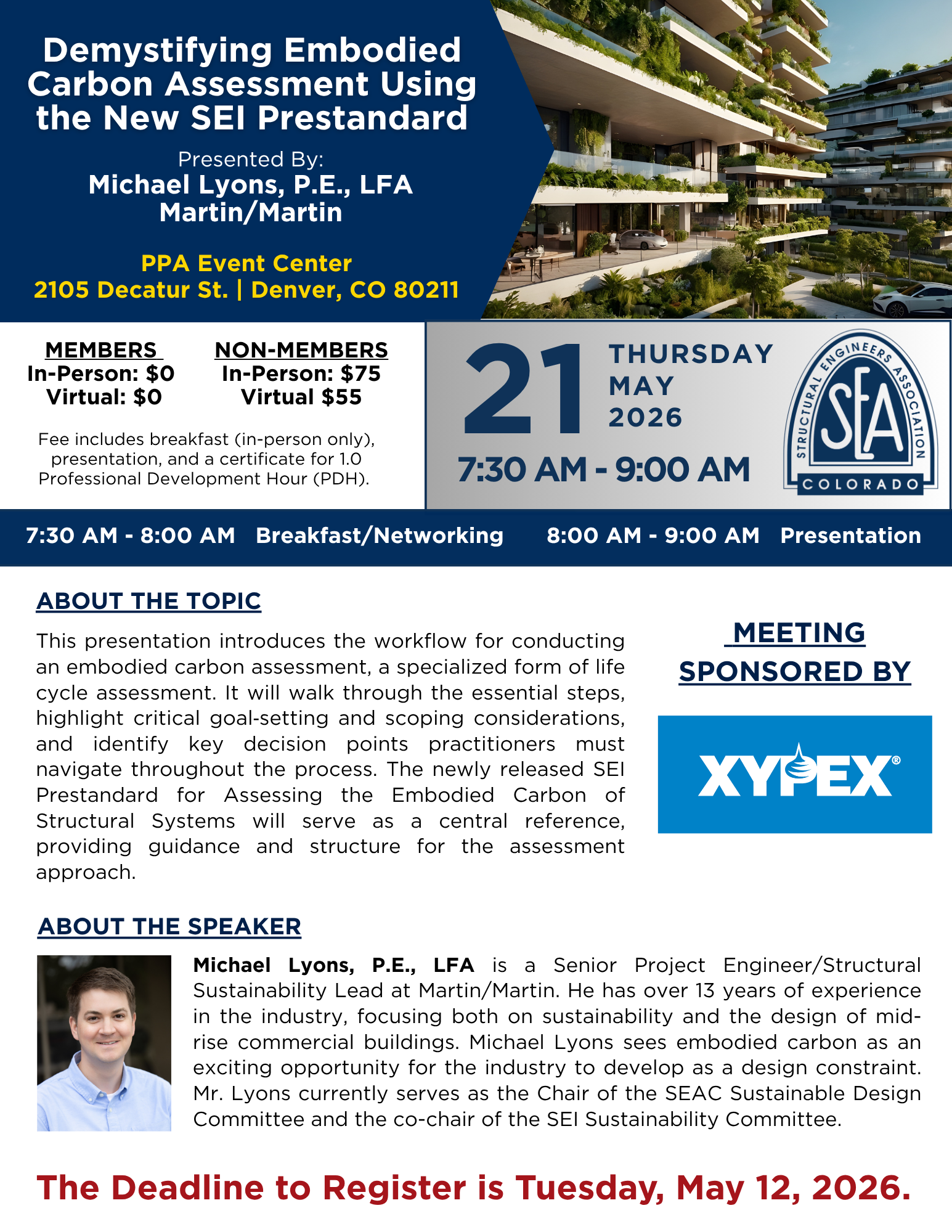 Demystifying Embodied Carbon Assessment Using the New SEI Prestandard

Presented By:
Michael Lyons, P.E., LFA
Martin/Martin

PPA Event Center
2105 Decatur St. | Denver, CO 80211

MEMBERS
In-Person: $0
Virtual: $0

NON-MEMBERS
In-Person: $75
Virtual $55

Fee includes breakfast (in-person only), presentation, and a certificate for 1.0 Professional Development Hour (PDH).

21 THURSDAY MAY 2026
7:30 AM - 9:00 AM

STRUCTURAL ENGINEERS ASSOCIATION
SEA
COLORADO

7:30 AM - 8:00 AM Breakfast/Networking 8:00 AM - 9:00 AM Presentation

ABOUT THE TOPIC

This presentation introduces the workflow for conducting an embodied carbon assessment, a specialized form of life cycle assessment. It will walk through the essential steps, highlight critical goal-setting and scoping considerations, and identify key decision points practitioners must navigate throughout the process. The newly released SEI Prestandard for Assessing the Embodied Carbon of Structural Systems will serve as a central reference, providing guidance and structure for the assessment approach.

MEETING SPONSORED BY

XYPEX®

ABOUT THE SPEAKER

Michael Lyons, P.E., LFA is a Senior Project Engineer/Structural Sustainability Lead at Martin/Martin. He has over 13 years of experience in the industry, focusing both on sustainability and the design of mid-rise commercial buildings. Michael Lyons sees embodied carbon as an exciting opportunity for the industry to develop as a design constraint. Mr. Lyons currently serves as the Chair of the SEAC Sustainable Design Committee and the co-chair of the SEI Sustainability Committee.

The Deadline to Register is Tuesday, May 12, 2026.